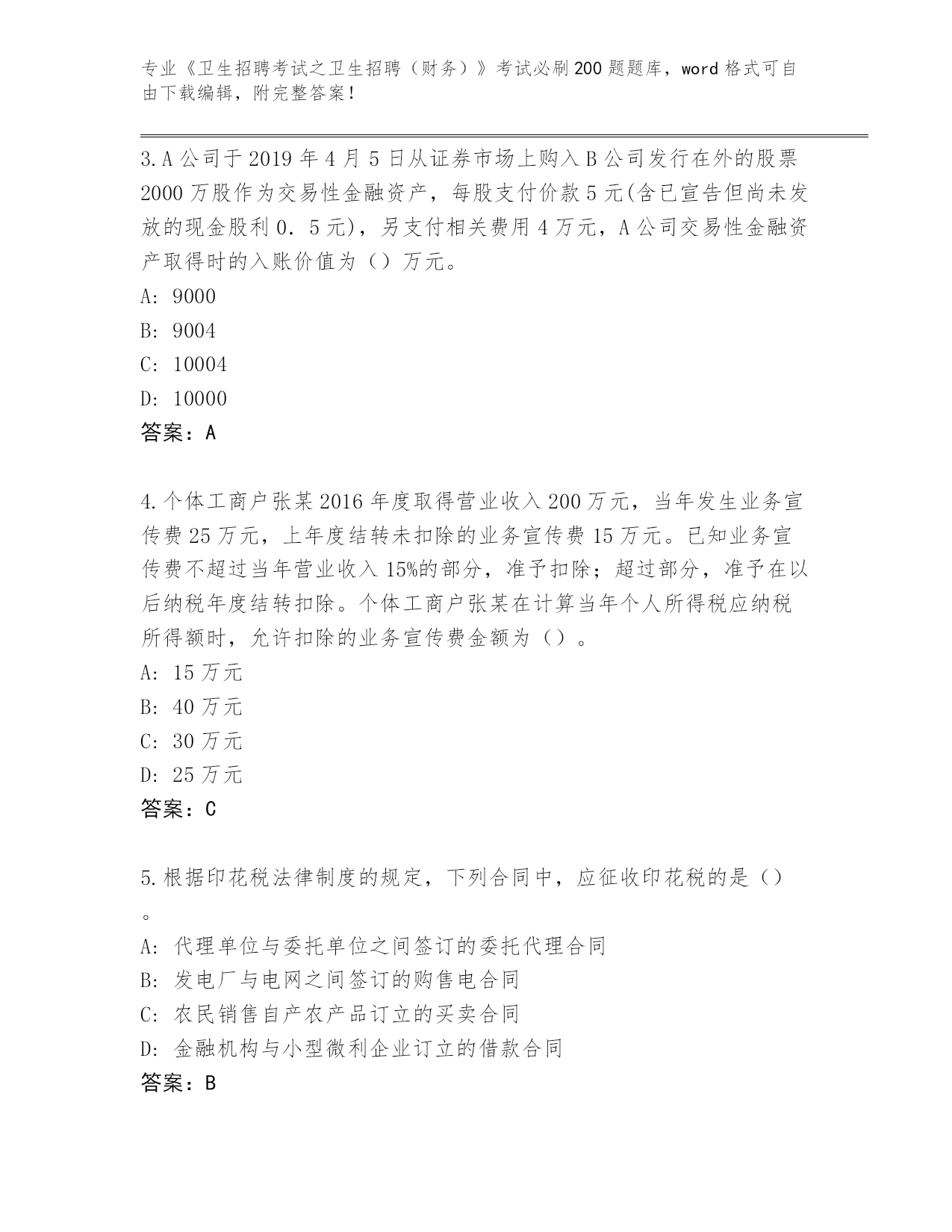 专业《卫生招聘考试之卫生招聘（财务）》考试必刷200题题库，word格式可自由下载编辑，附完整答案！

3.A公司于2019年4月5日从证券市场上购入B公司发行在外的股票2000万股作为交易性金融资产，每股支付价款5元(含已宣告但尚未发放的现金股利0．5元)，另支付相关费用4万元，A公司交易性金融资产取得时的入账价值为（）万元。
A: 9000
B: 9004
C: 10004
D: 10000
答案：A

4.个体工商户张某2016年度取得营业收入200万元，当年发生业务宣传费25万元，上年度结转未扣除的业务宣传费15万元。已知业务宣传费不超过当年营业收入15%的部分，准予扣除；超过部分，准予在以后纳税年度结转扣除。个体工商户张某在计算当年个人所得税应纳税所得额时，允许扣除的业务宣传费金额为（）。
A: 15万元
B: 40万元
C: 30万元
D: 25万元
答案：C

5.根据印花税法律制度的规定，下列合同中，应征收印花税的是（）。
A: 代理单位与委托单位之间签订的委托代理合同
B: 发电厂与电网之间签订的购售电合同
C: 农民销售自产农产品订立的买卖合同
D: 金融机构与小型微利企业订立的借款合同
答案：B